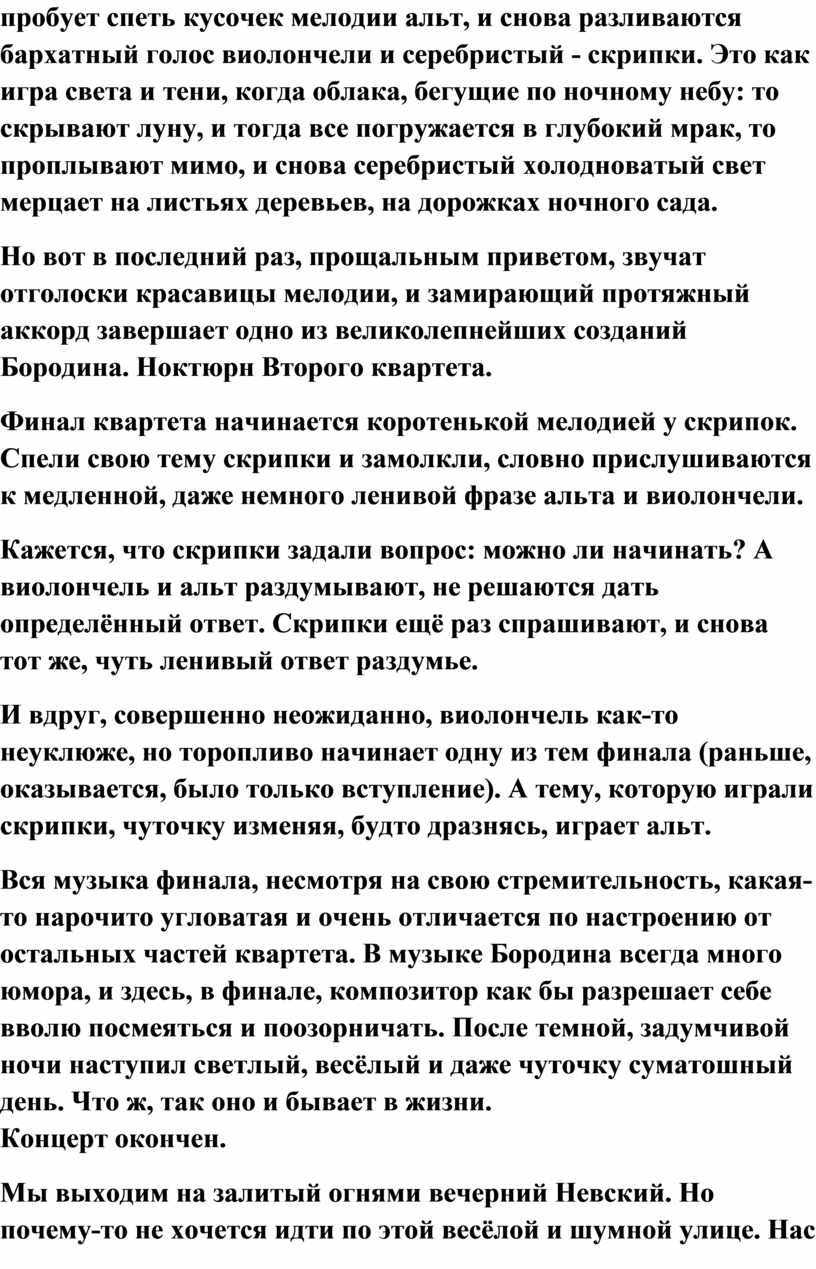 пробует спеть кусочек мелодии альт, и снова разливаются бархатный голос виолончели и серебристый - скрипки. Это как игра света и тени, когда облака, бегущие по ночному небу: то скрывают луну, и тогда все погружается в глубокий мрак, то проплывают мимо, и снова серебристый холодноватый свет мерцает на листьях деревьев, на дорожках ночного сада.

Но вот в последний раз, прощальным приветом, звучат отголоски красавицы мелодии, и замирающий протяжный аккорд завершает одно из великолепнейших созданий Бородина. Ноктюрн Второго квартета.

Финал квартета начинается коротенькой мелодией у скрипок. Спели свою тему скрипки и замолкли, словно прислушиваются к медленной, даже немного ленивой фразе альта и виолончели.

Кажется, что скрипки задали вопрос: можно ли начинать? А виолончель и альт раздумывают, не решаются дать определённый ответ. Скрипки ещё раз спрашивают, и снова тот же, чуть ленивый ответ раздумье.

И вдруг, совершенно неожиданно, виолончель как-то неуклюже, но торопливо начинает одну из тем финала (раньше, оказывается, было только вступление). А тему, которую играли скрипки, чуточку изменяя, будто дразнясь, играет альт.

Вся музыка финала, несмотря на свою стремительность, какая-то нарочито угловатая и очень отличается по настроению от остальных частей квартета. В музыке Бородина всегда много юмора, и здесь, в финале, композитор как бы разрешает себе вволю посмеяться и поозорничать. После темной, задумчивой ночи наступил светлый, весёлый и даже чуточку суматошный день. Что ж, так оно и бывает в жизни.
Концерт окончен.

Мы выходим на залитый огнями вечерний Невский. Но почему-то не хочется идти по этой весёлой и шумной улице. Нас